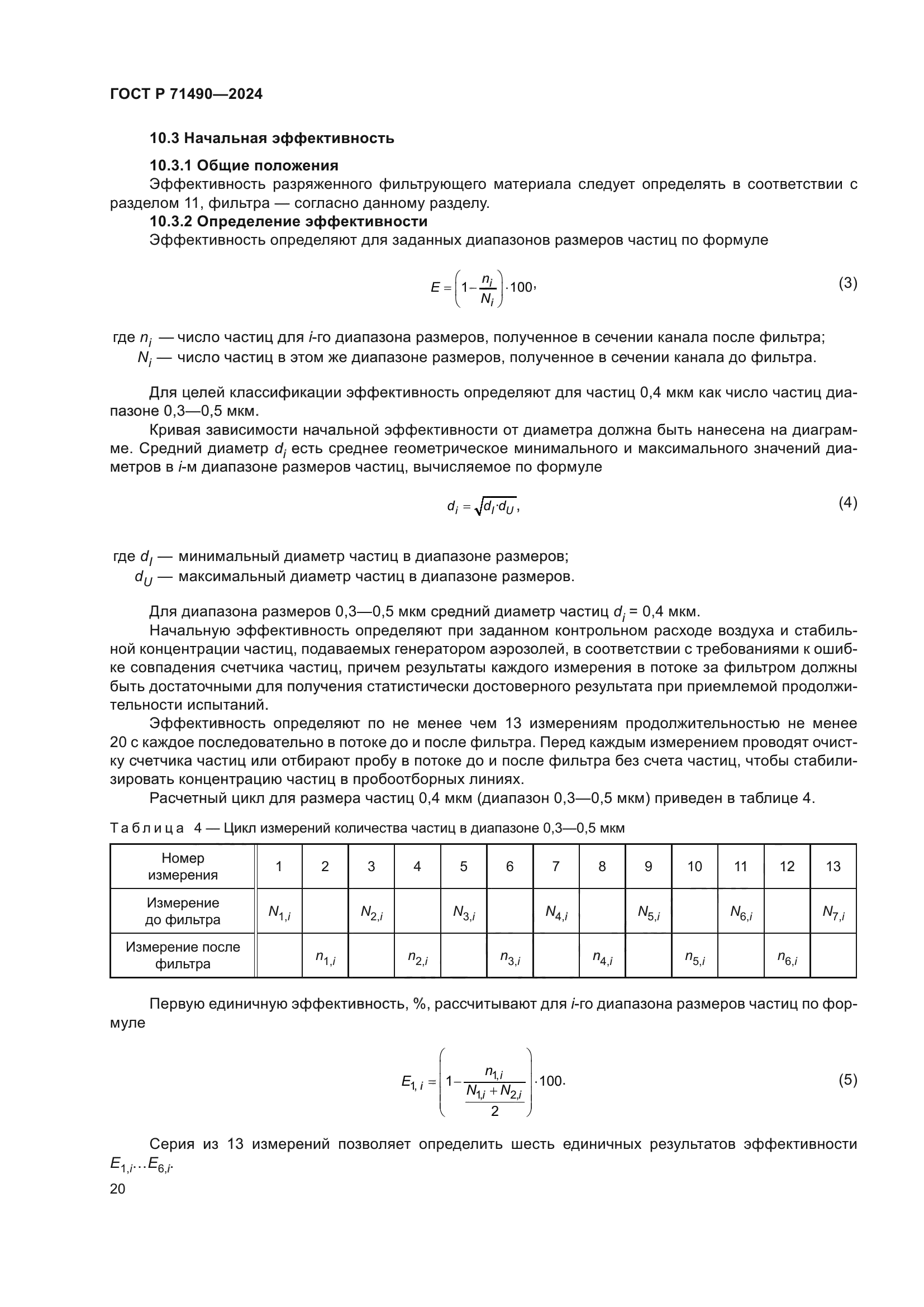 ГОСТ Р 71490—2024

10.3 Начальная эффективность

10.3.1 Общие положения

Эффективность разряженного фильтрующего материала следует определять в соответствии с разделом 11, фильтра — согласно данному разделу.

10.3.2 Определение эффективности

Эффективность определяют для заданных диапазонов размеров частиц по формуле

$E = \left(1 - \frac{n_i}{N_i}\right) \cdot 100,$ (3)

где $n_i$ — число частиц для $i$-го диапазона размеров, полученное в сечении канала после фильтра;
$N_i$ — число частиц в этом же диапазоне размеров, полученное в сечении канала до фильтра.

Для целей классификации эффективность определяют для частиц 0,4 мкм как число частиц диапазоне 0,3—0,5 мкм.

Кривая зависимости начальной эффективности от диаметра должна быть нанесена на диаграмме. Средний диаметр $d_i$ есть среднее геометрическое минимального и максимального значений диаметров в $i$-м диапазоне размеров частиц, вычисляемое по формуле

$d_i = \sqrt{d_l \cdot d_U},$ (4)

где $d_l$ — минимальный диаметр частиц в диапазоне размеров;
$d_U$ — максимальный диаметр частиц в диапазоне размеров.

Для диапазона размеров 0,3—0,5 мкм средний диаметр частиц $d_i$ = 0,4 мкм.

Начальную эффективность определяют при заданном контрольном расходе воздуха и стабильной концентрации частиц, подаваемых генератором аэрозолей, в соответствии с требованиями к ошибке совпадения счетчика частиц, причем результаты каждого измерения в потоке за фильтром должны быть достаточными для получения статистически достоверного результата при приемлемой продолжительности испытаний.

Эффективность определяют по не менее чем 13 измерениям продолжительностью не менее 20 с каждое последовательно в потоке до и после фильтра. Перед каждым измерением проводят очистку счетчика частиц или отбирают пробу в потоке до и после фильтра без счета частиц, чтобы стабилизировать концентрацию частиц в пробоотборных линиях.

Расчетный цикл для размера частиц 0,4 мкм (диапазон 0,3—0,5 мкм) приведен в таблице 4.

Таблица 4 — Цикл измерений количества частиц в диапазоне 0,3—0,5 мкм

| Номер измерения | 1 | 2 | 3 | 4 | 5 | 6 | 7 | 8 | 9 | 10 | 11 | 12 | 13 |
|---|---|---|---|---|---|---|---|---|---|---|---|---|---|
| Измерение до фильтра | $N_{1,i}$ | | $N_{2,i}$ | | $N_{3,i}$ | | $N_{4,i}$ | | $N_{5,i}$ | | $N_{6,i}$ | | $N_{7,i}$ |
| Измерение после фильтра | | $n_{1,i}$ | | $n_{2,i}$ | | $n_{3,i}$ | | $n_{4,i}$ | | $n_{5,i}$ | | $n_{6,i}$ | |

Первую единичную эффективность, %, рассчитывают для $i$-го диапазона размеров частиц по формуле

$E_{1,i} = \left(1 - \frac{n_{1,i}}{\frac{N_{1,i} + N_{2,i}}{2}}\right) \cdot 100.$ (5)

Серия из 13 измерений позволяет определить шесть единичных результатов эффективности $E_{1,i} \ldots E_{6,i}$.

20